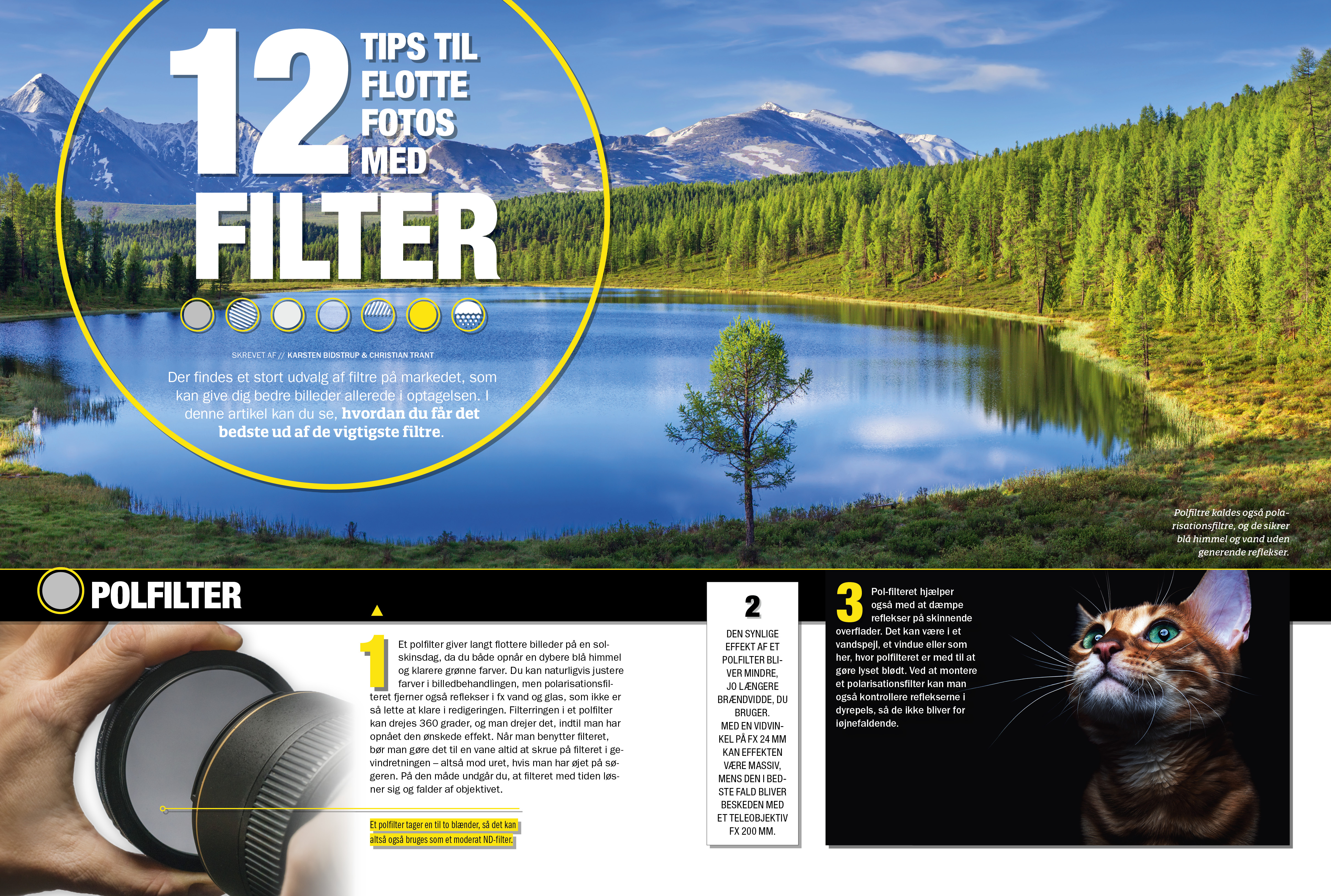 12 TIPS TIL FLOTTE FOTOS MED FILTER

SKREVET AF // KARSTEN BIDSTRUP & CHRISTIAN TRANT

Der findes et stort udvalg af filtre på markedet, som kan give dig bedre billeder allerede i optagelsen. I denne artikel kan du se, hvordan du får det bedste ud af de vigtigste filtre.

Polfiltre kaldes også polarisationsfiltre, og de sikrer blå himmel og vand uden generende reflekser.

POLFILTER

1 Et polfilter giver langt flottere billeder på en solskinsdag, da du både opnår en dybere blå himmel og klarere grønne farver. Du kan naturligvis justere farver i billedbehandlingen, men polarisationsfilteret fjerner også reflekser i fx vand og glas, som ikke er så lette at klare i redigeringen. Filterringen i et polfilter kan drejes 360 grader, og man drejer det, indtil man har opnået den ønskede effekt. Når man benytter filteret, bør man gøre det til en vane altid at skrue på filteret i gevindretningen – altså mod uret, hvis man har øjet på søgeren. På den måde undgår du, at filteret med tiden løsner sig og falder af objektivet.

Et polfilter tager en til to blænder, så det kan altså også bruges som et moderat ND-filter.

2

DEN SYNLIGE EFFEKT AF ET POLFILTER BLIVER MINDRE, JO LÆNGERE BRÆNDVIDDE, DU BRUGER. MED EN VIDVINKEL PÅ FX 24 MM KAN EFFEKTEN VÆRE MASSIV, MENS DEN I BEDSTE FALD BLIVER BESKEDEN MED ET TELEOBJEKTIV FX 200 MM.

3 Pol-filteret hjælper også med at dæmpe reflekser på skinnende overflader. Det kan være i et vandspejl, et vindue eller som her, hvor polfilteret er med til at gøre lyset blødt. Ved at montere et polarisationsfilter kan man også kontrollere reflekserne i dyrepels, så de ikke bliver for iøjnefaldende.